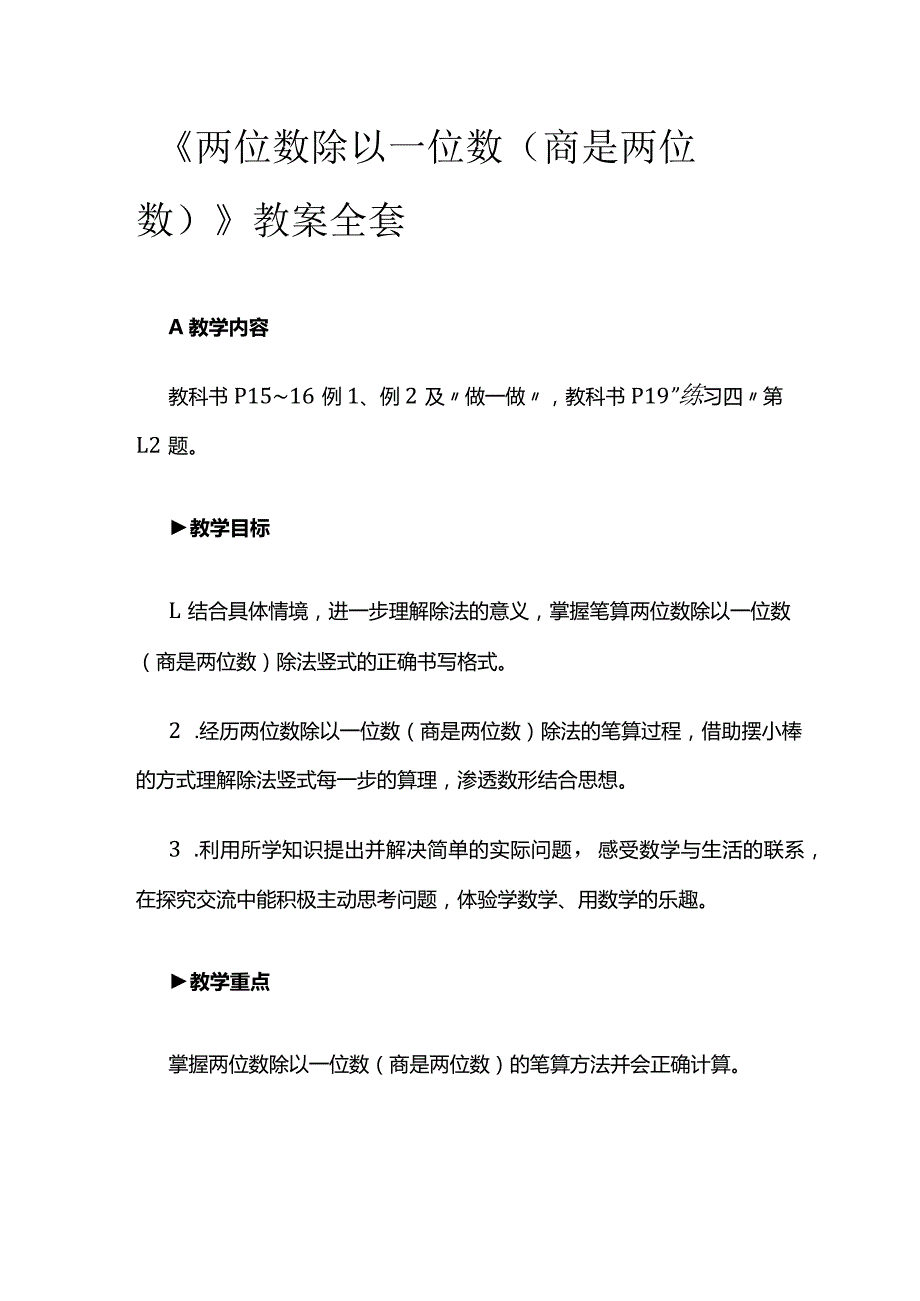 《两位数除以一位数（商是两位数）》教案全套

A 教学内容

教科书 P15~16 例 1、例 2 及〃做一做〃，教科书 P19”练习四〃第 L2 题。

►教学目标

L 结合具体情境，进一步理解除法的意义，掌握笔算两位数除以一位数（商是两位数）除法竖式的正确书写格式。

2 .经历两位数除以一位数（商是两位数）除法的笔算过程，借助摆小棒的方式理解除法竖式每一步的算理，渗透数形结合思想。

3 .利用所学知识提出并解决简单的实际问题，感受数学与生活的联系，在探究交流中能积极主动思考问题，体验学数学、用数学的乐趣。

►教学重点

掌握两位数除以一位数（商是两位数）的笔算方法并会正确计算。